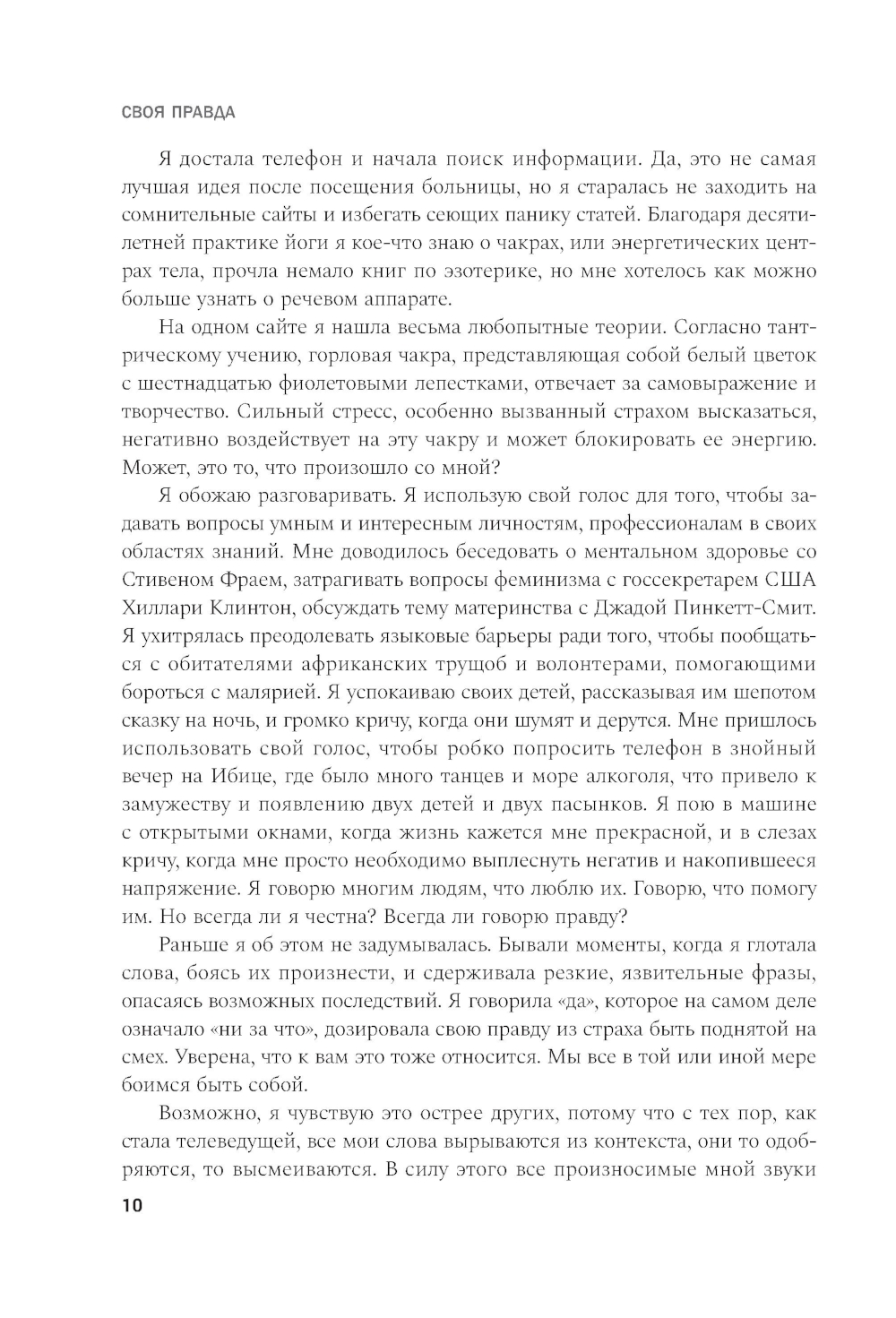 СВОЯ ПРАВДА

Я достала телефон и начала поиск информации. Да, это не самая лучшая идея после посещения больницы, но я старалась не заходить на сомнительные сайты и избегать сеющих панику статей. Благодаря десятилетней практике йоги я кое-что знаю о чакрах, или энергетических центрах тела, прочла немало книг по эзотерике, но мне хотелось как можно больше узнать о речевом аппарате.

На одном сайте я нашла весьма любопытные теории. Согласно тантрическому учению, горловая чакра, представляющая собой белый цветок с шестнадцатью фиолетовыми лепестками, отвечает за самовыражение и творчество. Сильный стресс, особенно вызванный страхом высказаться, негативно воздействует на эту чакру и может блокировать ее энергию. Может, это то, что произошло со мной?

Я обожаю разговаривать. Я использую свой голос для того, чтобы задавать вопросы умным и интересным личностям, профессионалам в своих областях знаний. Мне доводилось беседовать о ментальном здоровье со Стивеном Фраем, затрагивать вопросы феминизма с госсекретарем США Хиллари Клинтон, обсуждать тему материнства с Джадой Пинкетт-Смит. Я ухитрялась преодолевать языковые барьеры ради того, чтобы пообщаться с обитателями африканских трущоб и волонтерами, помогающими бороться с малярией. Я успокаиваю своих детей, рассказывая им шепотом сказку на ночь, и громко кричу, когда они шумят и дерутся. Мне пришлось использовать свой голос, чтобы робко попросить телефон в знойный вечер на Ибице, где было много танцев и море алкоголя, что привело к замужеству и появлению двух детей и двух пасынков. Я пою в машине с открытыми окнами, когда жизнь кажется мне прекрасной, и в слезах кричу, когда мне просто необходимо выплеснуть негатив и накопившееся напряжение. Я говорю многим людям, что люблю их. Говорю, что помогу им. Но всегда ли я честна? Всегда ли говорю правду?

Раньше я об этом не задумывалась. Бывали моменты, когда я глотала слова, боясь их произнести, и сдерживала резкие, язвительные фразы, опасаясь возможных последствий. Я говорила «да», которое на самом деле означало «ни за что», дозировала свою правду из страха быть поднятой на смех. Уверена, что к вам это тоже относится. Мы все в той или иной мере боимся быть собой.

Возможно, я чувствую это острее других, потому что с тех пор, как стала телеведущей, все мои слова вырываются из контекста, они то одобряются, то высмеиваются. В силу этого все произносимые мной звуки

10